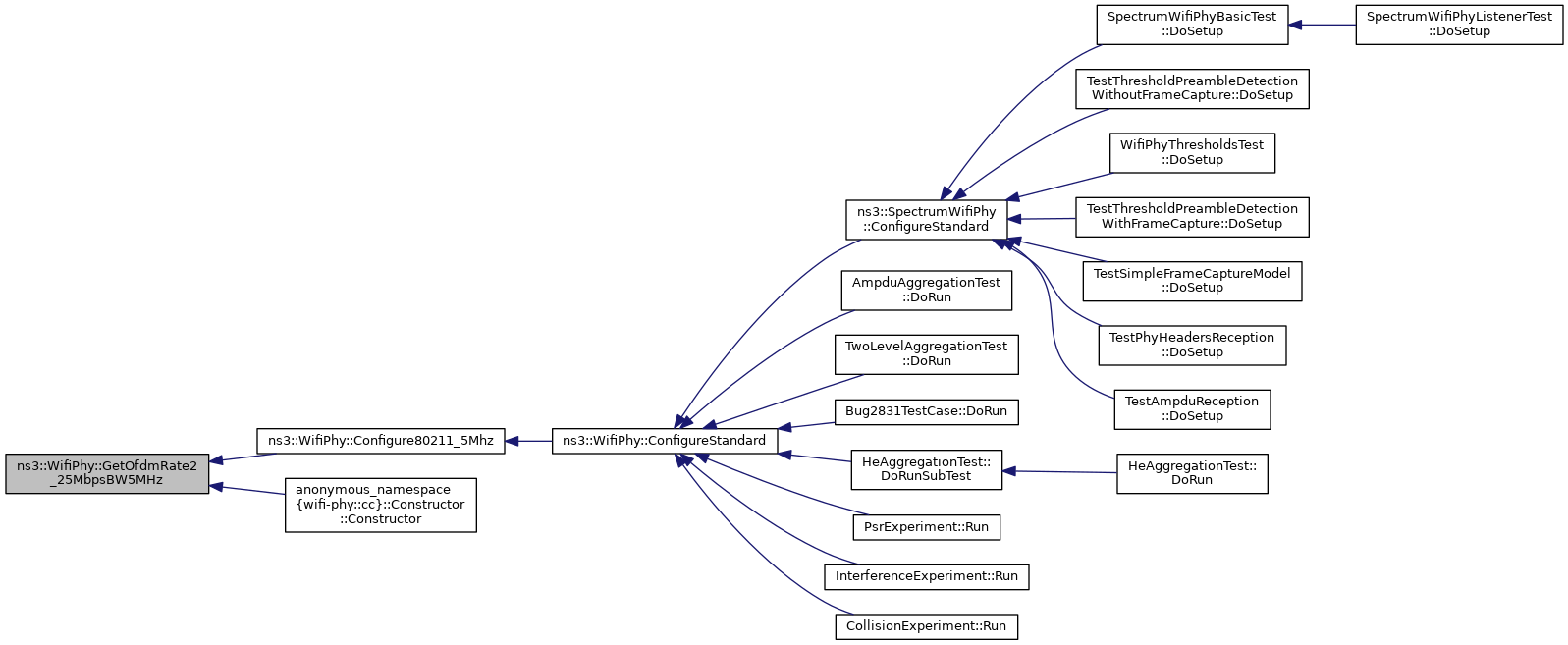 ns3::WifiPhy::GetOfdmRate2_25MbpsBW5MHz

ns3::WifiPhy::Configure80211_5Mhz

anonymous_namespace{wifi-phy::cc}::Constructor::Constructor

ns3::WifiPhy::ConfigureStandard

ns3::SpectrumWifiPhy::ConfigureStandard

AmpduAggregationTest::DoRun

TwoLevelAggregationTest::DoRun

Bug2831TestCase::DoRun

HeAggregationTest::DoRunSubTest

PsrExperiment::Run

InterferenceExperiment::Run

CollisionExperiment::Run

SpectrumWifiPhyBasicTest::DoSetup

TestThresholdPreambleDetectionWithoutFrameCapture::DoSetup

WifiPhyThresholdsTest::DoSetup

TestThresholdPreambleDetectionWithFrameCapture::DoSetup

TestSimpleFrameCaptureModel::DoSetup

TestPhyHeadersReception::DoSetup

TestAmpduReception::DoSetup

HeAggregationTest::DoRun

SpectrumWifiPhyListenerTest::DoSetup